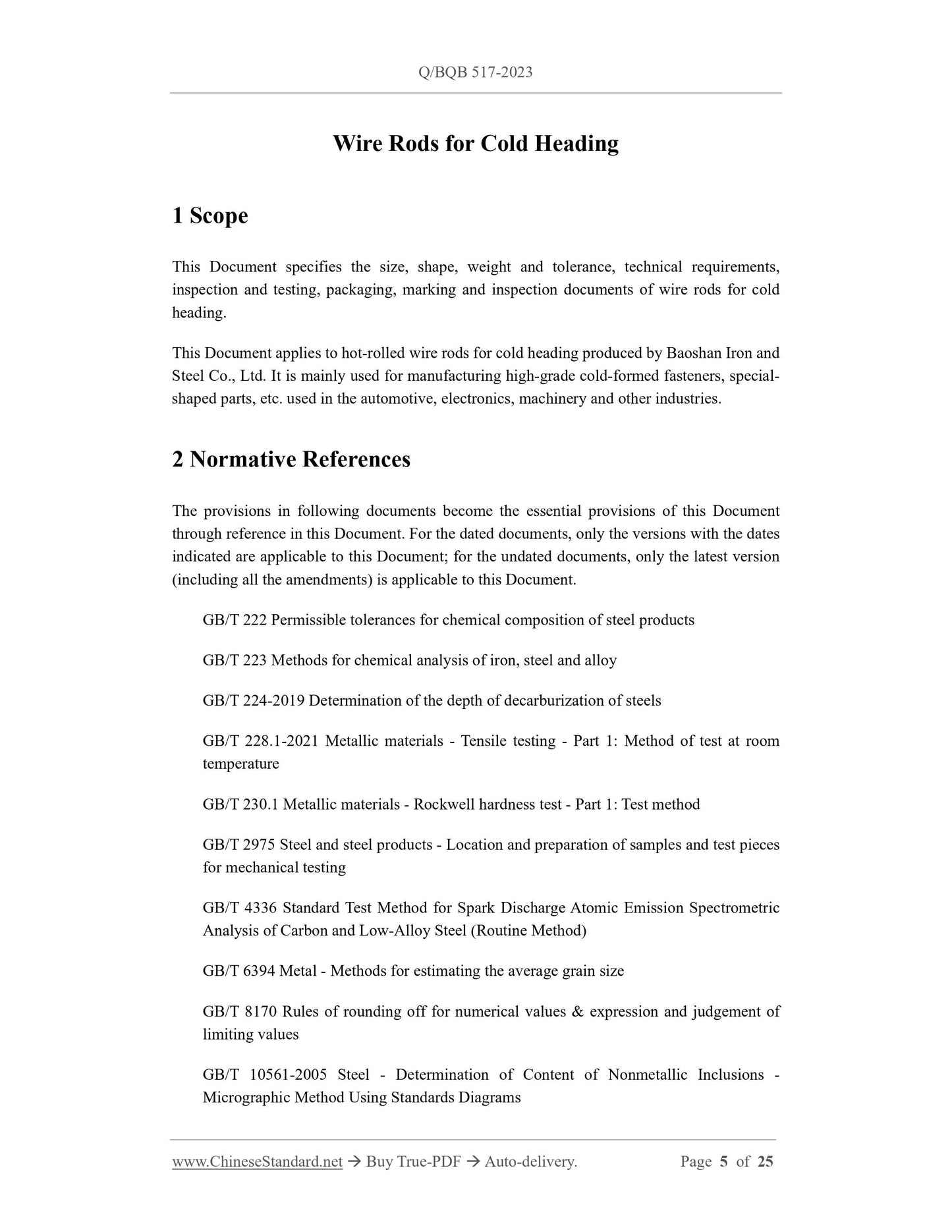 Q/BQB 517-2023

Wire Rods for Cold Heading

1 Scope

This Document specifies the size, shape, weight and tolerance, technical requirements, inspection and testing, packaging, marking and inspection documents of wire rods for cold heading.

This Document applies to hot-rolled wire rods for cold heading produced by Baoshan Iron and Steel Co., Ltd. It is mainly used for manufacturing high-grade cold-formed fasteners, special-shaped parts, etc. used in the automotive, electronics, machinery and other industries.

2 Normative References

The provisions in following documents become the essential provisions of this Document through reference in this Document. For the dated documents, only the versions with the dates indicated are applicable to this Document; for the undated documents, only the latest version (including all the amendments) is applicable to this Document.

GB/T 222 Permissible tolerances for chemical composition of steel products

GB/T 223 Methods for chemical analysis of iron, steel and alloy

GB/T 224-2019 Determination of the depth of decarburization of steels

GB/T 228.1-2021 Metallic materials - Tensile testing - Part 1: Method of test at room temperature

GB/T 230.1 Metallic materials - Rockwell hardness test - Part 1: Test method

GB/T 2975 Steel and steel products - Location and preparation of samples and test pieces for mechanical testing

GB/T 4336 Standard Test Method for Spark Discharge Atomic Emission Spectrometric Analysis of Carbon and Low-Alloy Steel (Routine Method)

GB/T 6394 Metal - Methods for estimating the average grain size

GB/T 8170 Rules of rounding off for numerical values & expression and judgement of limiting values

GB/T 10561-2005 Steel - Determination of Content of Nonmetallic Inclusions - Micrographic Method Using Standards Diagrams

www.ChineseStandard.net → Buy True-PDF → Auto-delivery. Page 5 of 25